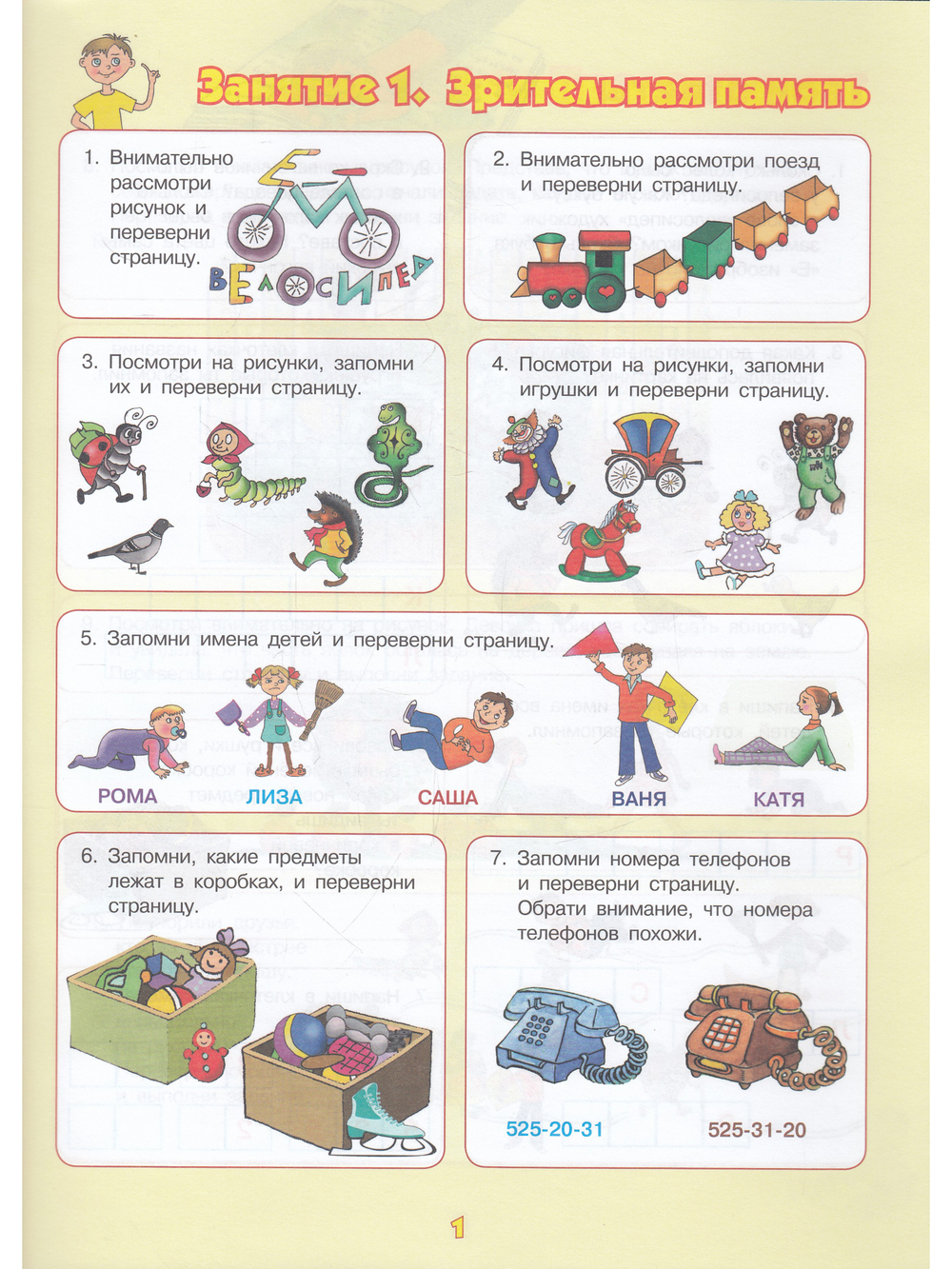 Занятие 1. Зрительная память

1. Внимательно рассмотри рисунок и переверни страницу.

ВЕЛОСИПЕД

2. Внимательно рассмотри поезд и переверни страницу.

3. Посмотри на рисунки, запомни их и переверни страницу.

4. Посмотри на рисунки, запомни игрушки и переверни страницу.

5. Запомни имена детей и переверни страницу.

РОМА ЛИЗА САША ВАНЯ КАТЯ

6. Запомни, какие предметы лежат в коробках, и переверни страницу.

7. Запомни номера телефонов и переверни страницу. Обрати внимание, что номера телефонов похожи.

525-20-31 525-31-20

1